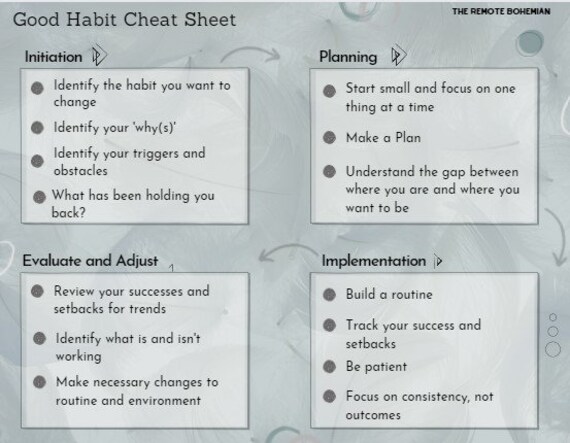 Good Habit Cheat Sheet

THE REMOTE BOHEMIAN

Initiation

- Identify the habit you want to change
- Identify your 'why(s)'
- Identify your triggers and obstacles
- What has been holding you back?

Planning

- Start small and focus on one thing at a time
- Make a Plan
- Understand the gap between where you are and where you want to be

Evaluate and Adjust

- Review your successes and setbacks for trends
- Identify what is and isn't working
- Make necessary changes to routine and environment

Implementation

- Build a routine
- Track your success and setbacks
- Be patient
- Focus on consistency, not outcomes